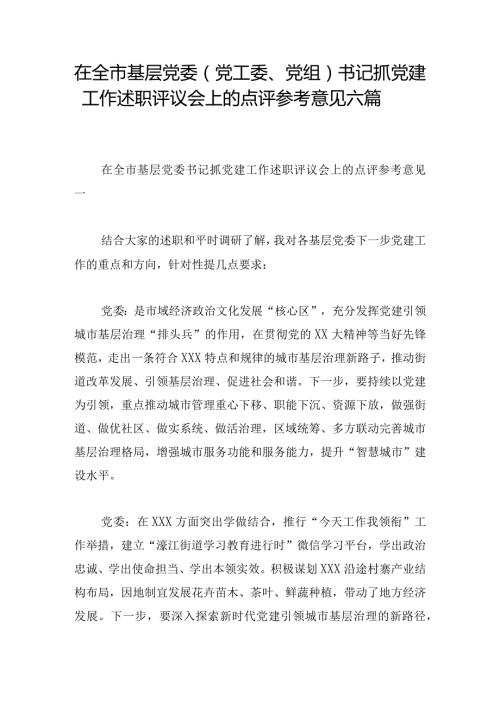 在全市基层党委（党工委、党组）书记抓党建工作述职评议会上的点评参考意见六篇

在全市基层党委书记抓党建工作述职评议会上的点评参考意见一

结合大家的述职和平时调研了解，我对各基层党委下一步党建工作的重点和方向，针对性提几点要求：

党委：是市域经济政治文化发展“核心区”，充分发挥党建引领城市基层治理“排头兵”的作用，在贯彻党的XX大精神等当好先锋模范，走出一条符合XXX特点和规律的城市基层治理新路子，推动街道改革发展、引领基层治理、促进社会和谐。下一步，要持续以党建为引领，重点推动城市管理重心下移、职能下沉、资源下放，做强街道、做优社区、做实系统、做活治理，区域统筹、多方联动完善城市基层治理格局，增强城市服务功能和服务能力，提升“智慧城市”建设水平。

党委：在XXX方面突出学做结合，推行“今天工作我领衔”工作举措，建立“濛江街道学习教育进行时”微信学习平台，学出政治忠诚、学出使命担当、学出本领实效。积极谋划XXX沿途村寨产业结构布局，因地制宜发展花卉苗木、茶叶、鲜蔬种植，带动了地方经济发展。下一步，要深入探索新时代党建引领城市基层治理的新路径，